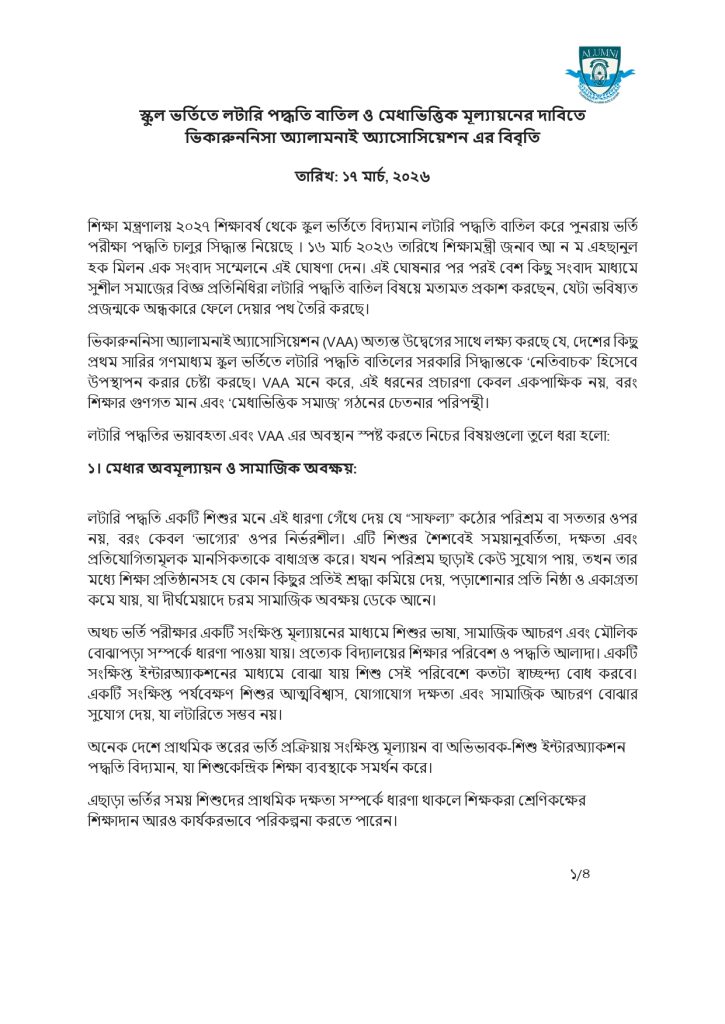 ALUMNI

স্কুল ভর্তিতে লটারি পদ্ধতি বাতিল ও মেধাভিত্তিক মূল্যায়নের দাবিতে ভিকারুননিসা অ্যালামনাই অ্যাসোসিয়েশন এর বিবৃতি

তারিখ: ১৭ মার্চ, ২০২৬

শিক্ষা মন্ত্রণালয় ২০২৭ শিক্ষাবর্ষ থেকে স্কুল ভর্তিতে বিদ্যমান লটারি পদ্ধতি বাতিল করে পুনরায় ভর্তি পরীক্ষা পদ্ধতি চালুর সিদ্ধান্ত নিয়েছে । ১৬ মার্চ ২০২৬ তারিখে শিক্ষামন্ত্রী জনাব আ ন ম এহছানুল হক মিলন এক সংবাদ সম্মেলনে এই ঘোষণা দেন। এই ঘোষনার পর পরই বেশ কিছু সংবাদ মাধ্যমে সুশীল সমাজের বিজ্ঞ প্রতিনিধিরা লটারি পদ্ধতি বাতিল বিষয়ে মতামত প্রকাশ করছেন, যেটা ভবিষ্যত প্রজন্মকে অন্ধকারে ফেলে দেয়ার পথ তৈরি করছে।

ভিকারুননিসা অ্যালামনাই অ্যাসোসিয়েশন (VAA) অত্যন্ত উদ্বেগের সাথে লক্ষ্য করছে যে, দেশের কিছু প্রথম সারির গণমাধ্যম স্কুল ভর্তিতে লটারি পদ্ধতি বাতিলের সরকারি সিদ্ধান্তকে 'নেতিবাচক' হিসেবে উপস্থাপন করার চেষ্টা করছে। VAA মনে করে, এই ধরনের প্রচারণা কেবল একপাক্ষিক নয়, বরং শিক্ষার গুণগত মান এবং 'মেধাভিত্তিক সমাজ' গঠনের চেতনার পরিপন্থী।

লটারি পদ্ধতির ভয়াবহতা এবং VAA এর অবস্থান স্পষ্ট করতে নিচের বিষয়গুলো তুলে ধরা হলো:

১। মেধার অবমূল্যায়ন ও সামাজিক অবক্ষয়:

লটারি পদ্ধতি একটি শিশুর মনে এই ধারণা গেঁথে দেয় যে "সাফল্য" কঠোর পরিশ্রম বা সততার ওপর নয়, বরং কেবল 'ভাগ্যের' ওপর নির্ভরশীল। এটি শিশুর শৈশবেই সময়ানুবর্তিতা, দক্ষতা এবং প্রতিযোগিতামূলক মানসিকতাকে বাধাগ্রস্ত করে। যখন পরিশ্রম ছাড়াই কেউ সুযোগ পায়, তখন তার মধ্যে শিক্ষা প্রতিষ্ঠানসহ যে কোন কিছুর প্রতিই শ্রদ্ধা কমিয়ে দেয়, পড়াশোনার প্রতি নিষ্ঠা ও একাগ্রতা কমে যায়, যা দীর্ঘমেয়াদে চরম সামাজিক অবক্ষয় ডেকে আনে।

অথচ ভর্তি পরীক্ষার একটি সংক্ষিপ্ত মূল্যায়নের মাধ্যমে শিশুর ভাষা, সামাজিক আচরণ এবং মৌলিক বোঝাপড়া সম্পর্কে ধারণা পাওয়া যায়। প্রত্যেক বিদ্যালয়ের শিক্ষার পরিবেশ ও পদ্ধতি আলাদা। একটি সংক্ষিপ্ত ইন্টারঅ্যাকশনের মাধ্যমে বোঝা যায় শিশু সেই পরিবেশে কতটা স্বাচ্ছন্দ্য বোধ করবে। একটি সংক্ষিপ্ত পর্যবেক্ষণ শিশুর আত্মবিশ্বাস, যোগাযোগ দক্ষতা এবং সামাজিক আচরণ বোঝার সুযোগ দেয়, যা লটারিতে সম্ভব নয়।

অনেক দেশে প্রাথমিক স্তরের ভর্তি প্রক্রিয়ায় সংক্ষিপ্ত মূল্যায়ন বা অভিভাবক-শিশু ইন্টারঅ্যাকশন পদ্ধতি বিদ্যমান, যা শিশুকেন্দ্রিক শিক্ষা ব্যবস্থাকে সমর্থন করে।

এছাড়া ভর্তির সময় শিশুদের প্রাথমিক দক্ষতা সম্পর্কে ধারণা থাকলে শিক্ষকরা শ্রেণিকক্ষের শিক্ষাদান আরও কার্যকরভাবে পরিকল্পনা করতে পারেন।

১/৪